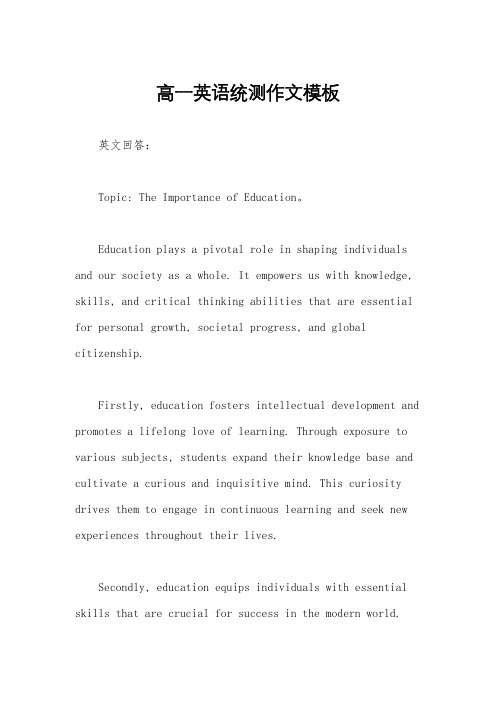 高一英语统测作文模板

英文回答：

Topic: The Importance of Education。

Education plays a pivotal role in shaping individuals and our society as a whole. It empowers us with knowledge, skills, and critical thinking abilities that are essential for personal growth, societal progress, and global citizenship.

Firstly, education fosters intellectual development and promotes a lifelong love of learning. Through exposure to various subjects, students expand their knowledge base and cultivate a curious and inquisitive mind. This curiosity drives them to engage in continuous learning and seek new experiences throughout their lives.

Secondly, education equips individuals with essential skills that are crucial for success in the modern world.